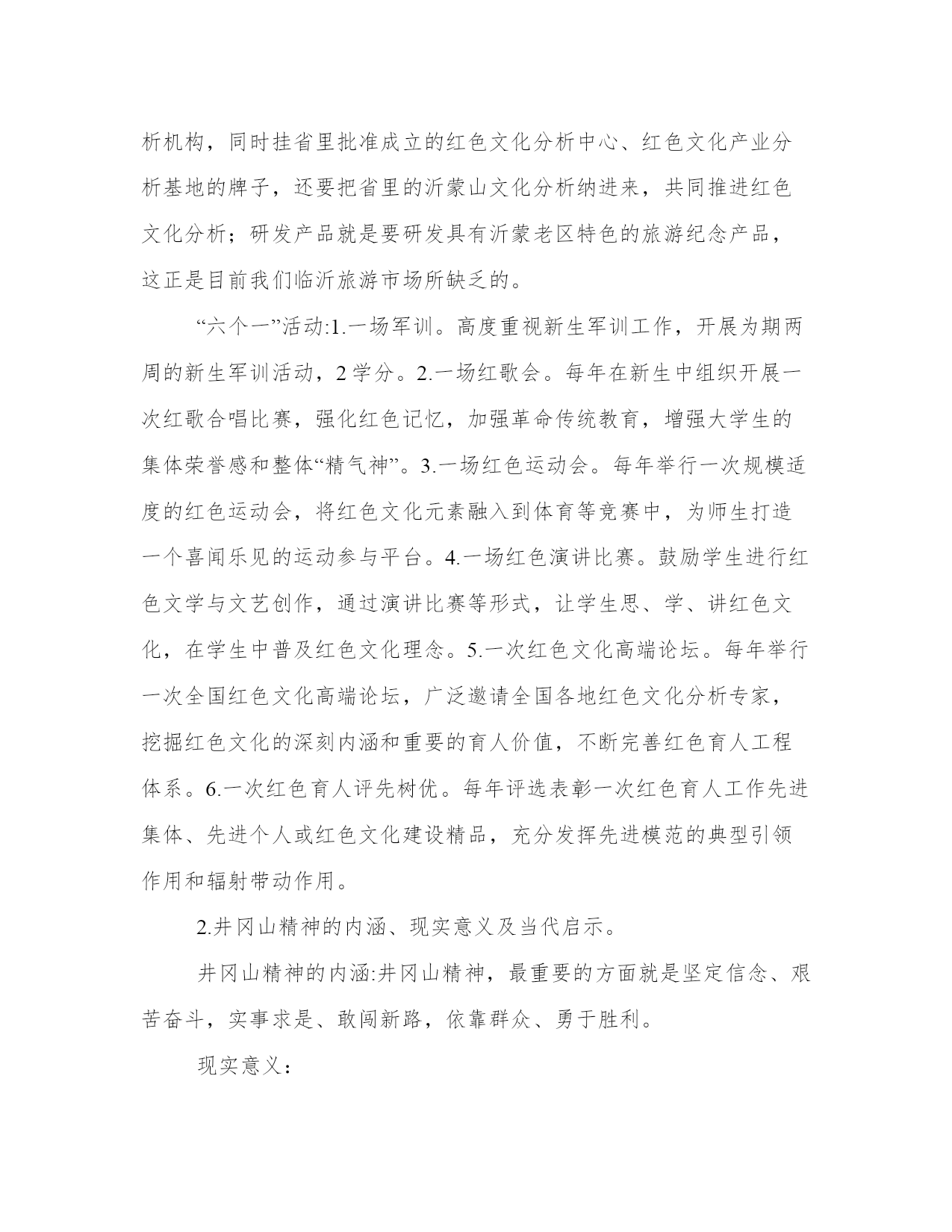 析机构，同时挂省里批准成立的红色文化分析中心、红色文化产业分析基地的牌子，还要把省里的沂蒙山文化分析纳进来，共同推进红色文化分析；研发产品就是要研发具有沂蒙老区特色的旅游纪念产品，这正是目前我们临沂旅游市场所缺乏的。

“六个一”活动:1.一场军训。高度重视新生军训工作，开展为期两周的新生军训活动，2 学分。2.一场红歌会。每年在新生中组织开展一次红歌合唱比赛，强化红色记忆，加强革命传统教育，增强大学生的集体荣誉感和整体“精气神”。3.一场红色运动会。每年举行一次规模适度的红色运动会，将红色文化元素融入到体育等竞赛中，为师生打造一个喜闻乐见的运动参与平台。4.一场红色演讲比赛。鼓励学生进行红色文学与文艺创作，通过演讲比赛等形式，让学生思、学、讲红色文化，在学生中普及红色文化理念。5.一次红色文化高端论坛。每年举行一次全国红色文化高端论坛，广泛邀请全国各地红色文化分析专家，挖掘红色文化的深刻内涵和重要的育人价值，不断完善红色育人工程体系。6.一次红色育人评先树优。每年评选表彰一次红色育人工作先进集体、先进个人或红色文化建设精品，充分发挥先进模范的典型引领作用和辐射带动作用。

2.井冈山精神的内涵、现实意义及当代启示。

井冈山精神的内涵:井冈山精神，最重要的方面就是坚定信念、艰苦奋斗，实事求是、敢闯新路，依靠群众、勇于胜利。

现实意义：